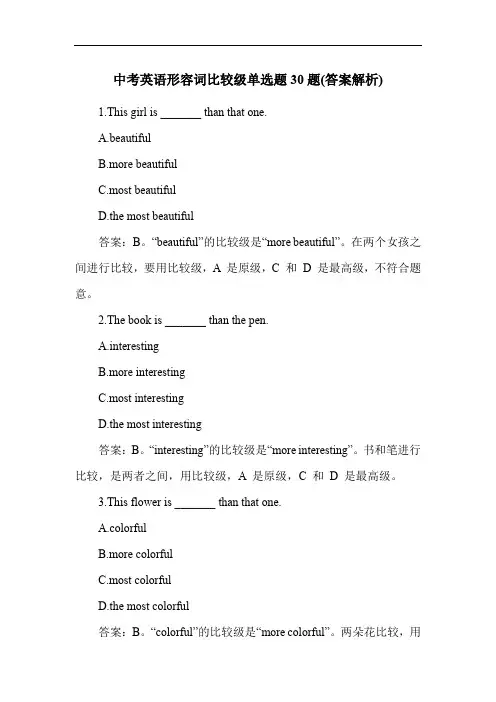 中考英语形容词比较级单选题 30 题(答案解析)

1.This girl is _______ than that one.

A.beautiful

B.more beautiful

C.most beautiful

D.the most beautiful

答案：B。“beautiful”的比较级是“more beautiful”。在两个女孩之间进行比较，要用比较级，A 是原级，C 和 D 是最高级，不符合题意。

2.The book is _______ than the pen.

A.interesting

B.more interesting

C.most interesting

D.the most interesting

答案：B。“interesting”的比较级是“more interesting”。书和笔进行比较，是两者之间，用比较级，A 是原级，C 和 D 是最高级。

3.This flower is _______ than that one.

A.colorful

B.more colorful

C.most colorful

D.the most colorful

答案：B。“colorful”的比较级是“more colorful”。两朵花比较，用